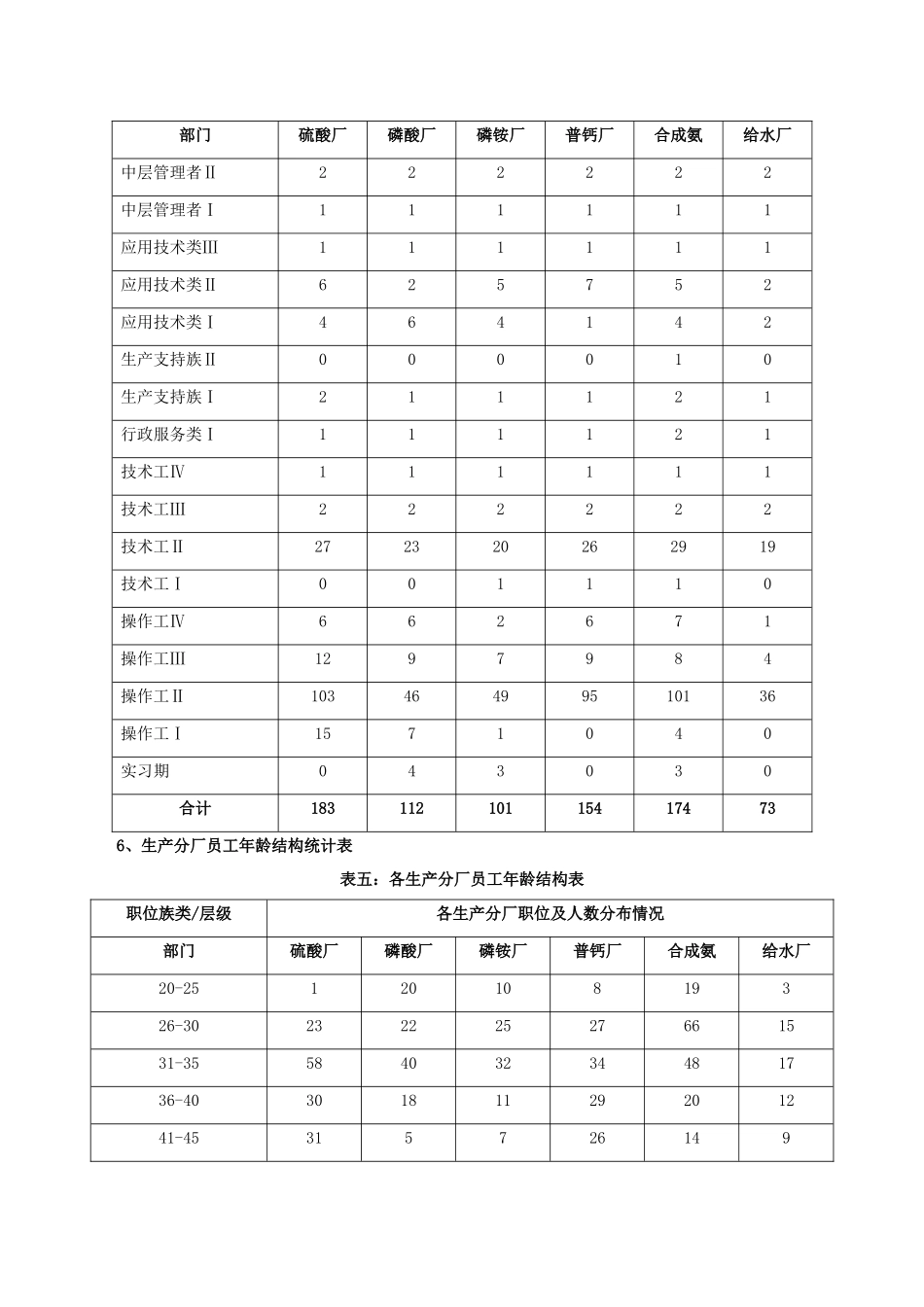 | 部门 | 硫酸厂 | 磷酸厂 | 磷铵厂 | 普钙厂 | 合成氨 | 给水厂 |
|---|---|---|---|---|---|---|
| 中层管理者Ⅱ | 2 | 2 | 2 | 2 | 2 | 2 |
| 中层管理者Ⅰ | 1 | 1 | 1 | 1 | 1 | 1 |
| 应用技术类Ⅲ | 1 | 1 | 1 | 1 | 1 | 1 |
| 应用技术类Ⅱ | 6 | 2 | 5 | 7 | 5 | 2 |
| 应用技术类Ⅰ | 4 | 6 | 4 | 1 | 4 | 2 |
| 生产支持族Ⅱ | 0 | 0 | 0 | 0 | 1 | 0 |
| 生产支持族Ⅰ | 2 | 1 | 1 | 1 | 2 | 1 |
| 行政服务类Ⅰ | 1 | 1 | 1 | 1 | 2 | 1 |
| 技术工Ⅳ | 1 | 1 | 1 | 1 | 1 | 1 |
| 技术工Ⅲ | 2 | 2 | 2 | 2 | 2 | 2 |
| 技术工Ⅱ | 27 | 23 | 20 | 26 | 29 | 19 |
| 技术工Ⅰ | 0 | 0 | 1 | 1 | 1 | 0 |
| 操作工Ⅳ | 6 | 6 | 2 | 6 | 7 | 1 |
| 操作工Ⅲ | 12 | 9 | 7 | 9 | 8 | 4 |
| 操作工Ⅱ | 103 | 46 | 49 | 95 | 101 | 36 |
| 操作工Ⅰ | 15 | 7 | 1 | 0 | 4 | 0 |
| 实习期 | 0 | 4 | 3 | 0 | 3 | 0 |
| 合计 | 183 | 112 | 101 | 154 | 174 | 73 |

6、生产分厂员工年龄结构统计表

表五：各生产分厂员工年龄结构表

| 职位族类/层级 | 各生产分厂职位及人数分布情况 | | | | | |
|---|---|---|---|---|---|---|
| 部门 | 硫酸厂 | 磷酸厂 | 磷铵厂 | 普钙厂 | 合成氨 | 给水厂 |
| 20-25 | 1 | 20 | 10 | 8 | 19 | 3 |
| 26-30 | 23 | 22 | 25 | 27 | 66 | 15 |
| 31-35 | 58 | 40 | 32 | 34 | 48 | 17 |
| 36-40 | 30 | 18 | 11 | 29 | 20 | 12 |
| 41-45 | 31 | 5 | 7 | 26 | 14 | 9 |